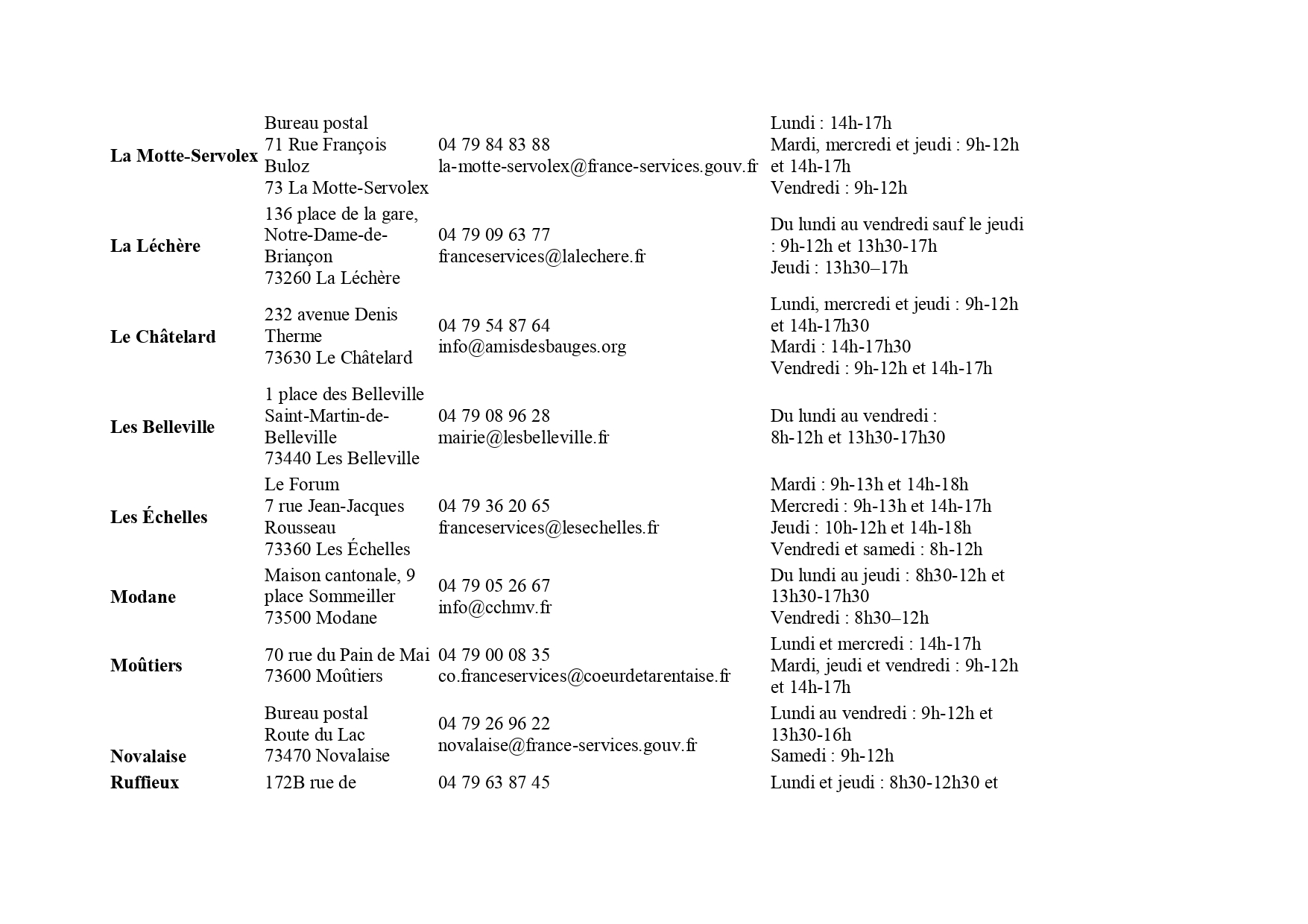 | | | | |
|---|---|---|---|
| **La Motte-Servolex** | Bureau postal 71 Rue François Buloz 73 La Motte-Servolex | 04 79 84 83 88 la-motte-servolex@france-services.gouv.fr | Lundi : 14h-17h Mardi, mercredi et jeudi : 9h-12h et 14h-17h Vendredi : 9h-12h |
| **La Léchère** | 136 place de la gare, Notre-Dame-de-Briançon 73260 La Léchère | 04 79 09 63 77 franceservices@lalechere.fr | Du lundi au vendredi sauf le jeudi : 9h-12h et 13h30-17h Jeudi : 13h30–17h |
| **Le Châtelard** | 232 avenue Denis Therme 73630 Le Châtelard | 04 79 54 87 64 info@amisdesbauges.org | Lundi, mercredi et jeudi : 9h-12h et 14h-17h30 Mardi : 14h-17h30 Vendredi : 9h-12h et 14h-17h |
| **Les Belleville** | 1 place des Belleville Saint-Martin-de-Belleville 73440 Les Belleville | 04 79 08 96 28 mairie@lesbelleville.fr | Du lundi au vendredi : 8h-12h et 13h30-17h30 |
| **Les Échelles** | Le Forum 7 rue Jean-Jacques Rousseau 73360 Les Échelles | 04 79 36 20 65 franceservices@lesechelles.fr | Mardi : 9h-13h et 14h-18h Mercredi : 9h-13h et 14h-17h Jeudi : 10h-12h et 14h-18h Vendredi et samedi : 8h-12h |
| **Modane** | Maison cantonale, 9 place Sommeiller 73500 Modane | 04 79 05 26 67 info@cchmv.fr | Du lundi au jeudi : 8h30-12h et 13h30-17h30 Vendredi : 8h30–12h |
| **Moûtiers** | 70 rue du Pain de Mai 73600 Moûtiers | 04 79 00 08 35 co.franceservices@coeurdetarentaise.fr | Lundi et mercredi : 14h-17h Mardi, jeudi et vendredi : 9h-12h et 14h-17h |
| **Novalaise** | Bureau postal Route du Lac 73470 Novalaise | 04 79 26 96 22 novalaise@france-services.gouv.fr | Lundi au vendredi : 9h-12h et 13h30-16h Samedi : 9h-12h |
| **Ruffieux** | 172B rue de | 04 79 63 87 45 | Lundi et jeudi : 8h30-12h30 et |